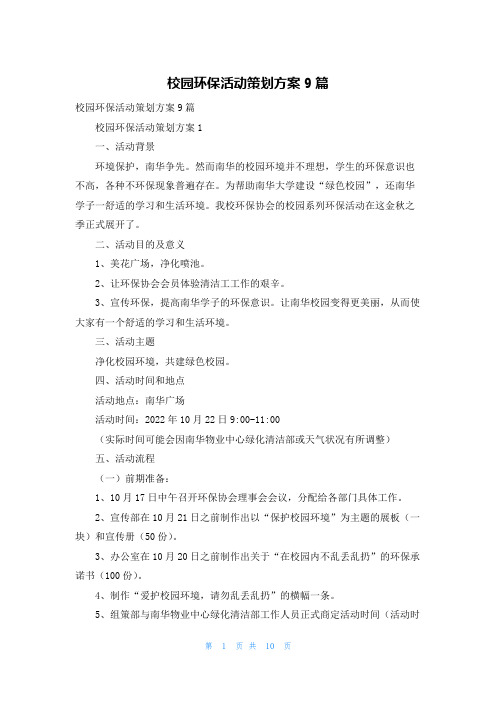 校园环保活动策划方案 9 篇

校园环保活动策划方案 9 篇

校园环保活动策划方案 1

一、活动背景

环境保护，南华争先。然而南华的校园环境并不理想，学生的环保意识也不高，各种不环保现象普遍存在。为帮助南华大学建设“绿色校园”，还南华学子一舒适的学习和生活环境。我校环保协会的校园系列环保活动在这金秋之季正式展开了。

二、活动目的及意义

1、美花广场，净化喷池。

2、让环保协会会员体验清洁工工作的艰辛。

3、宣传环保，提高南华学子的环保意识。让南华校园变得更美丽，从而使大家有一个舒适的学习和生活环境。

三、活动主题

净化校园环境，共建绿色校园。

四、活动时间和地点

活动地点：南华广场

活动时间：2022 年 10 月 22 日 9:00-11:00

（实际时间可能会因南华物业中心绿化清洁部或天气状况有所调整）

五、活动流程

（一）前期准备：

1、10 月 17 日中午召开环保协会理事会会议，分配给各部门具体工作。

2、宣传部在 10 月 21 日之前制作出以“保护校园环境”为主题的展板（一块）和宣传册（50 份）。

3、办公室在 10 月 20 日之前制作出关于“在校园内不乱丢乱扔”的环保承诺书（100 份）。

4、制作“爱护校园环境，请勿乱丢乱扔”的横幅一条。

5、组策部与南华物业中心绿化清洁部工作人员正式商定活动时间（活动时

第 1 页 共 10 页